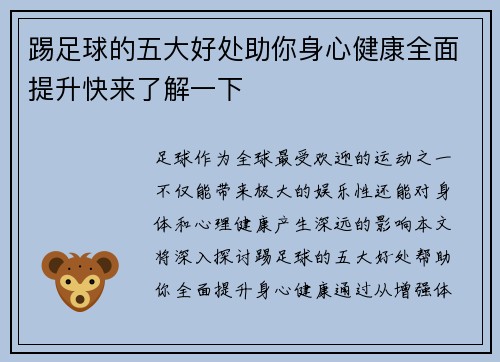 踢足球的五大好处助你身心健康全面提升快来了解一下

足球作为全球最受欢迎的运动之一不仅能带来极大的娱乐性还能对身体和心理健康产生深远的影响本文将深入探讨踢足球的五大好处帮助你全面提升身心健康通过从增强体